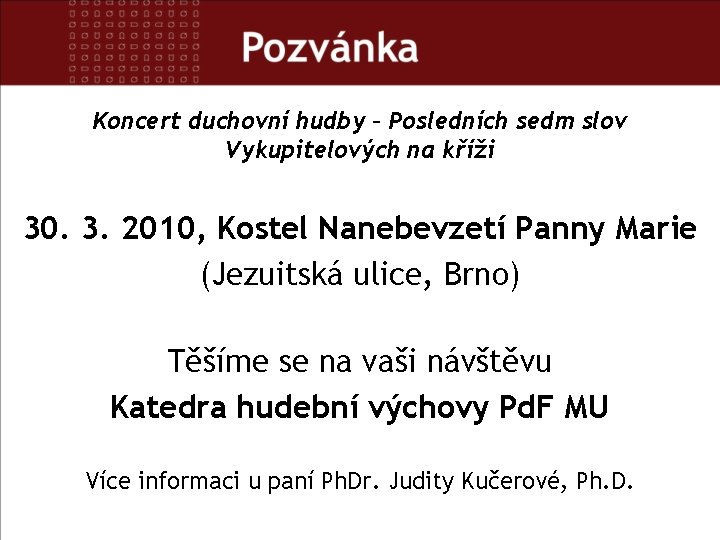 Pozvánka

Koncert duchovní hudby – Posledních sedm slov Vykupitelových na kříži

30. 3. 2010, Kostel Nanebevzetí Panny Marie
(Jezuitská ulice, Brno)

Těšíme se na vaši návštěvu
Katedra hudební výchovy PdF MU

Více informaci u paní PhDr. Judity Kučerové, Ph.D.